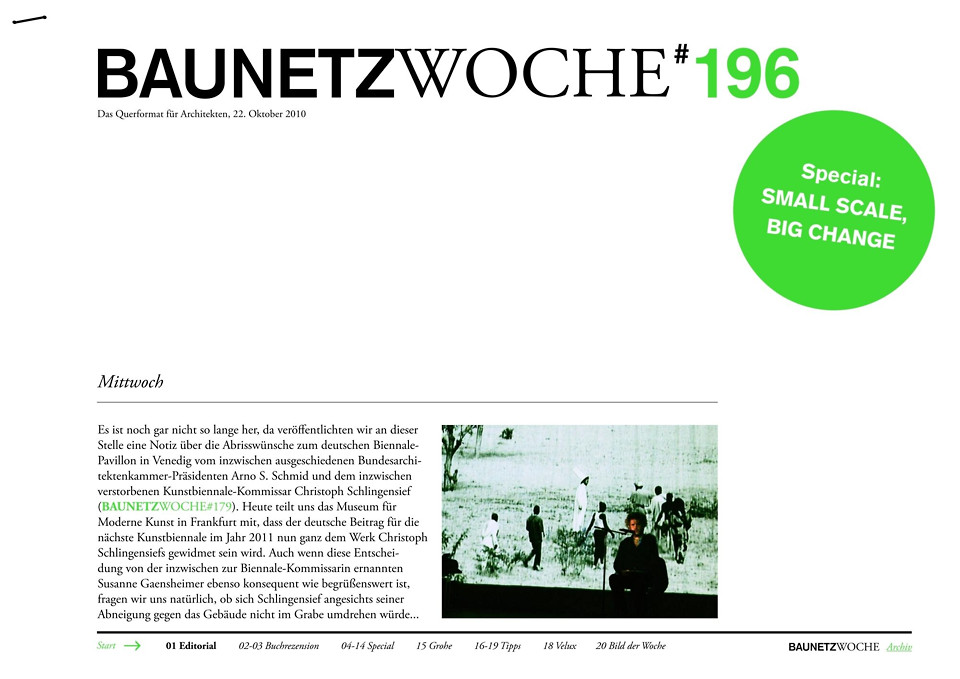 BAUNETZWOCHE#196

Das Querformat für Architekten, 22. Oktober 2010

Special: SMALL SCALE, BIG CHANGE

Mittwoch

Es ist noch gar nicht so lange her, da veröffentlichten wir an dieser Stelle eine Notiz über die Abrisswünsche zum deutschen Biennale-Pavillon in Venedig vom inzwischen ausgeschiedenen Bundesarchitektenkammer-Präsidenten Arno S. Schmid und dem inzwischen verstorbenen Kunstbiennale-Kommissar Christoph Schlingensief (BAUNETZWOCHE#179). Heute teilt uns das Museum für Moderne Kunst in Frankfurt mit, dass der deutsche Beitrag für die nächste Kunstbiennale im Jahr 2011 nun ganz dem Werk Christoph Schlingensiefs gewidmet sein wird. Auch wenn diese Entscheidung von der inzwischen zur Biennale-Kommissarin ernannten Susanne Gaensheimer ebenso konsequent wie begrüßenswert ist, fragen wir uns natürlich, ob sich Schlingensief angesichts seiner Abneigung gegen das Gebäude nicht im Grabe umdrehen würde...

Start 01 Editorial 02-03 Buchrezension 04-14 Special 15 Grohe 16-19 Tipps 18 Velux 20 Bild der Woche BAUNETZWOCHE Archiv